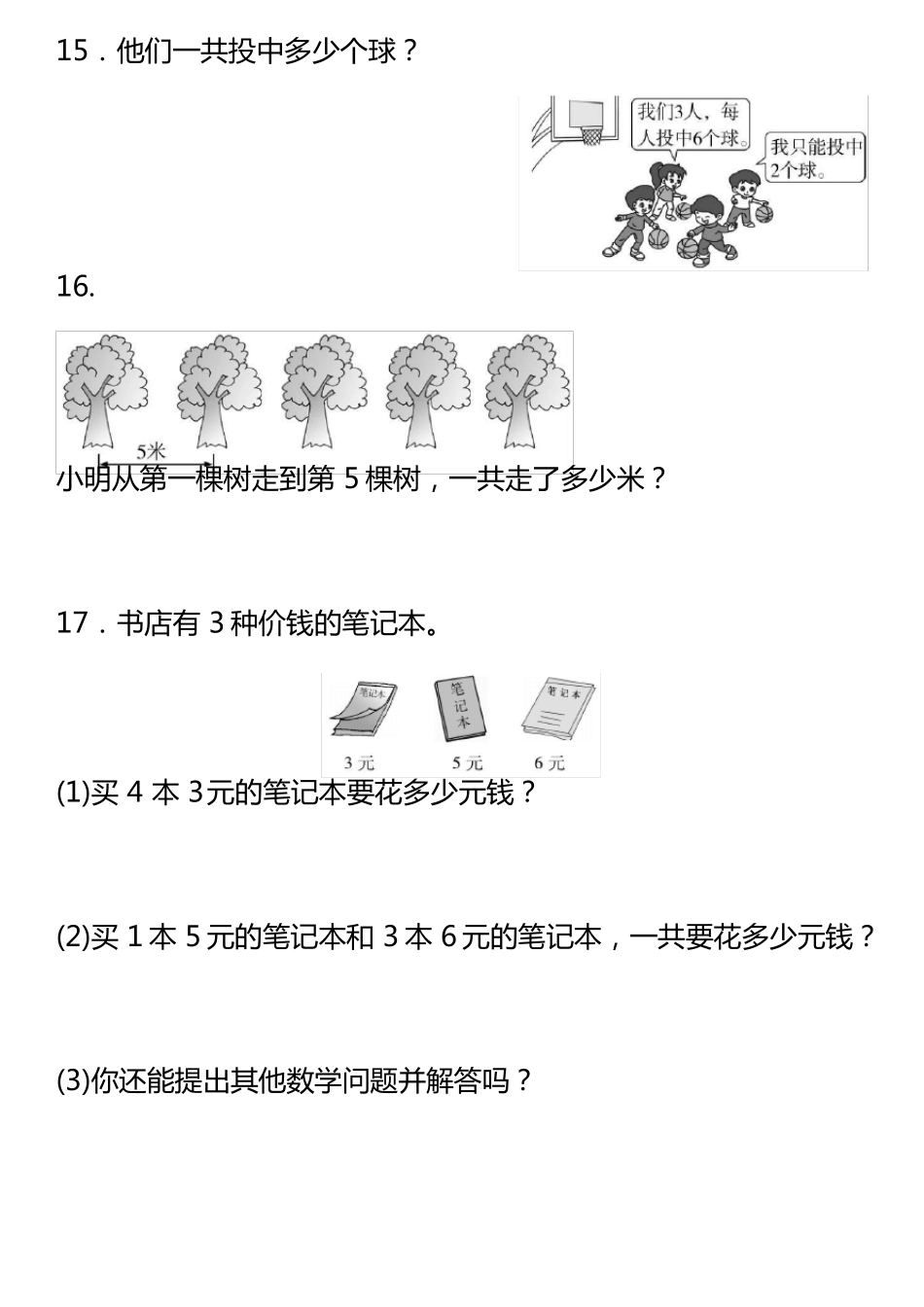 15．他们一共投中多少个球？

我们3人，每人投中6个球。

我只能投中2个球。

16.

5米

小明从第一棵树走到第 5 棵树，一共走了多少米？

17．书店有 3 种价钱的笔记本。

笔记本

笔记本

笔记本

3 元

5 元

6 元

(1)买 4 本 3元的笔记本要花多少元钱？

(2)买 1 本 5 元的笔记本和 3 本 6 元的笔记本，一共要花多少元钱？

(3)你还能提出其他数学问题并解答吗？